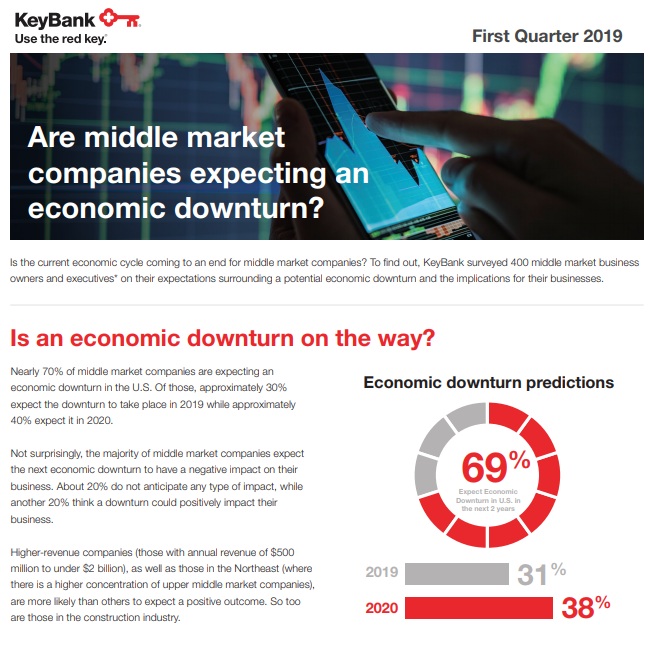 KeyBank
Use the red key.

First Quarter 2019

Are middle market companies expecting an economic downturn?

Is the current economic cycle coming to an end for middle market companies? To find out, KeyBank surveyed 400 middle market business owners and executives* on their expectations surrounding a potential economic downturn and the implications for their businesses.

Is an economic downturn on the way?

Nearly 70% of middle market companies are expecting an economic downturn in the U.S. Of those, approximately 30% expect the downturn to take place in 2019 while approximately 40% expect it in 2020.

Not surprisingly, the majority of middle market companies expect the next economic downturn to have a negative impact on their business. About 20% do not anticipate any type of impact, while another 20% think a downturn could positively impact their business.

Higher-revenue companies (those with annual revenue of $500 million to under $2 billion), as well as those in the Northeast (where there is a higher concentration of upper middle market companies), are more likely than others to expect a positive outcome. So too are those in the construction industry.

Economic downturn predictions

69%
Expect Economic Downturn in U.S. in the next 2 years

2019 31%
2020 38%